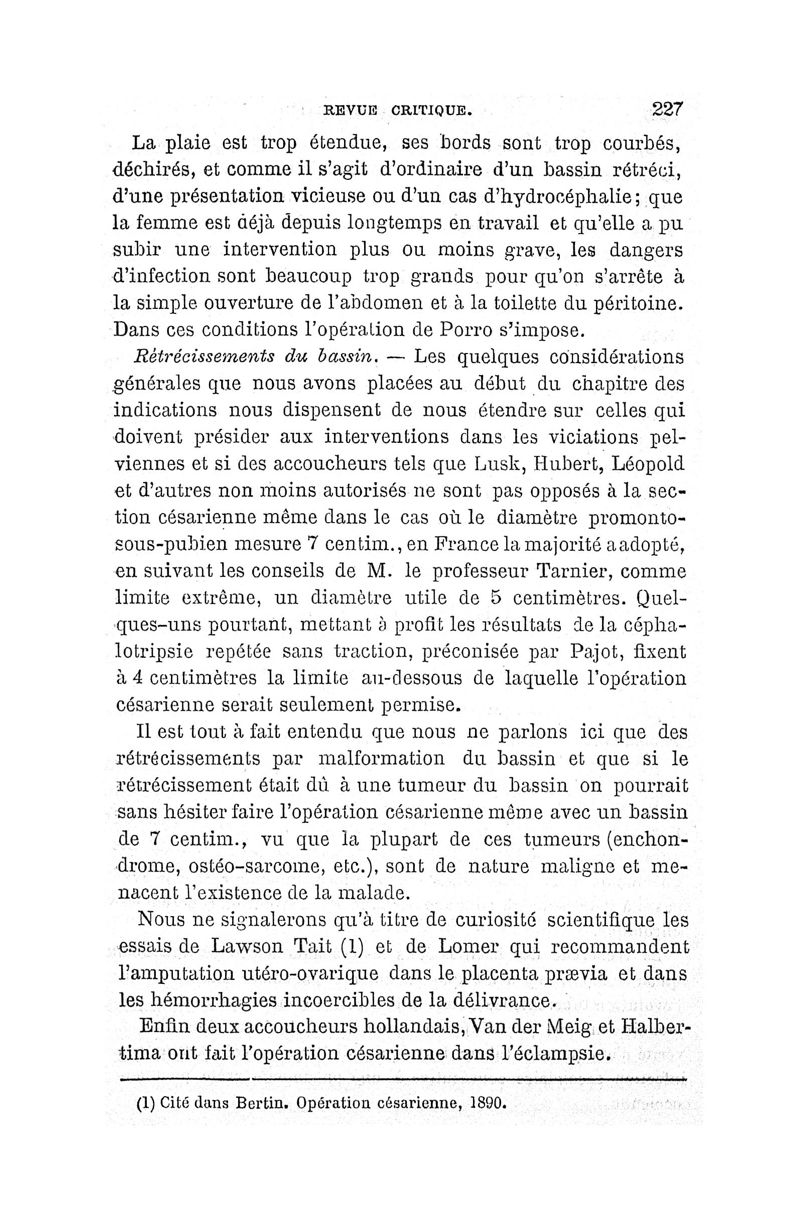 REVUE CRITIQUE. 227

La plaie est trop étendue, ses bords sont trop courbés, déchirés, et comme il s'agit d'ordinaire d'un bassin rétréci, d'une présentation vicieuse ou d'un cas d'hydrocéphalie; que la femme est déjà depuis longtemps en travail et qu'elle a pu subir une intervention plus ou moins grave, les dangers d'infection sont beaucoup trop grands pour qu'on s'arrête à la simple ouverture de l'abdomen et à la toilette du péritoine. Dans ces conditions l'opération de Porro s'impose.

Rétrécissements du bassin. — Les quelques considérations générales que nous avons placées au début du chapitre des indications nous dispensent de nous étendre sur celles qui doivent présider aux interventions dans les viciations pelviennes et si des accoucheurs tels que Lusk, Hubert, Léopold et d'autres non moins autorisés ne sont pas opposés à la section césarienne même dans le cas où le diamètre promonto-sous-pubien mesure 7 centim., en France la majorité a adopté, en suivant les conseils de M. le professeur Tarnier, comme limite extrême, un diamètre utile de 5 centimètres. Quelques-uns pourtant, mettant à profit les résultats de la céphalotripsie repétée sans traction, préconisée par Pajot, fixent à 4 centimètres la limite au-dessous de laquelle l'opération césarienne serait seulement permise.

Il est tout à fait entendu que nous ne parlons ici que des rétrécissements par malformation du bassin et que si le rétrécissement était dû à une tumeur du bassin on pourrait sans hésiter faire l'opération césarienne même avec un bassin de 7 centim., vu que la plupart de ces tumeurs (enchondrome, ostéo-sarcome, etc.), sont de nature maligne et menacent l'existence de la malade.

Nous ne signalerons qu'à titre de curiosité scientifique les essais de Lawson Tait (1) et de Lomer qui recommandent l'amputation utéro-ovarique dans le placenta prævia et dans les hémorrhagies incoercibles de la délivrance.

Enfin deux accoucheurs hollandais, Van der Meig et Halbertima ont fait l'opération césarienne dans l'éclampsie.

(1) Cité dans Bertin. Opération césarienne, 1890.